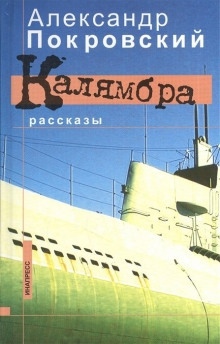 Александр Покровский

Калямбра

рассказы

ИНАПРЕСС